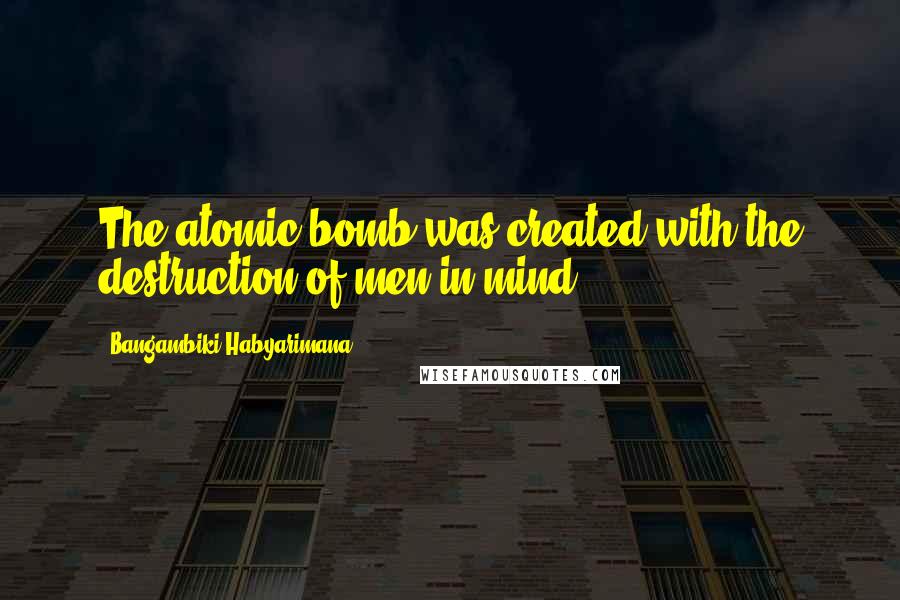 The atomic bomb was created with the destruction of men in mind.

Bangambiki Habyarimana

WISEFAMOUSQUOTES.COM